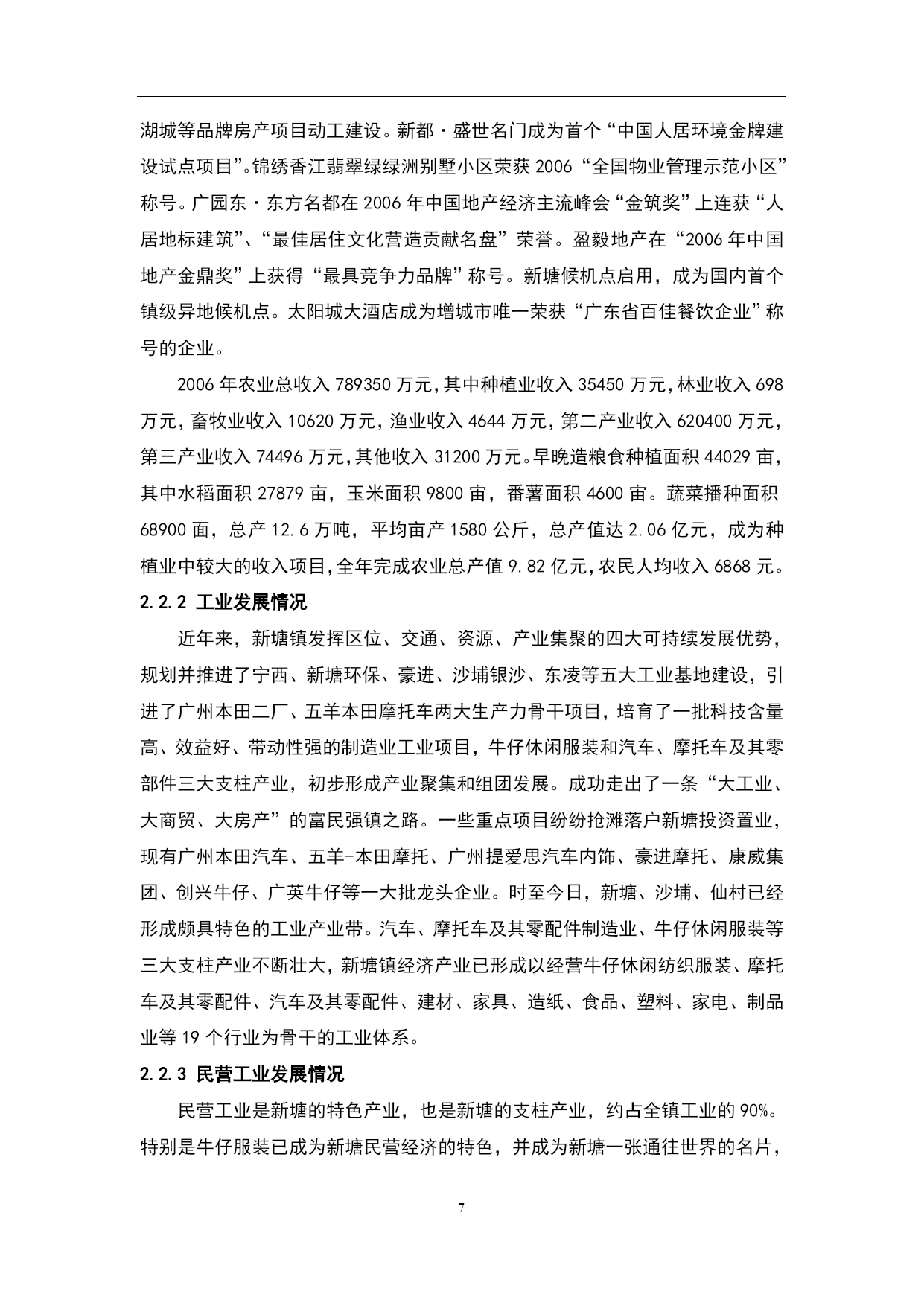 湖城等品牌房产项目动工建设。新都·盛世名门成为首个“中国人居环境金牌建设试点项目”。锦绣香江翡翠绿绿洲别墅小区荣获 2006“全国物业管理示范小区”称号。广园东·东方名都在 2006 年中国地产经济主流峰会“金筑奖”上连获“人居地标建筑”、“最佳居住文化营造贡献名盘”荣誉。盈毅地产在“2006 年中国地产金鼎奖”上获得“最具竞争力品牌”称号。新塘候机点启用，成为国内首个镇级异地候机点。太阳城大酒店成为增城市唯一荣获“广东省百佳餐饮企业”称号的企业。

2006 年农业总收入 789350 万元，其中种植业收入 35450 万元，林业收入 698 万元，畜牧业收入 10620 万元，渔业收入 4644 万元，第二产业收入 620400 万元，第三产业收入 74496 万元，其他收入 31200 万元。早晚造粮食种植面积 44029 亩，其中水稻面积 27879 亩，玉米面积 9800 亩，番薯面积 4600 亩。蔬菜播种面积 68900 面，总产 12.6 万吨，平均亩产 1580 公斤，总产值达 2.06 亿元，成为种植业中较大的收入项目，全年完成农业总产值 9.82 亿元，农民人均收入 6868 元。

2.2.2 工业发展情况

近年来，新塘镇发挥区位、交通、资源、产业集聚的四大可持续发展优势，规划并推进了宁西、新塘环保、豪进、沙埔银沙、东凌等五大工业基地建设，引进了广州本田二厂、五羊本田摩托车两大生产力骨干项目，培育了一批科技含量高、效益好、带动性强的制造业工业项目，牛仔休闲服装和汽车、摩托车及其零部件三大支柱产业，初步形成产业聚集和组团发展。成功走出了一条“大工业、大商贸、大房产”的富民强镇之路。一些重点项目纷纷抢滩落户新塘投资置业，现有广州本田汽车、五羊-本田摩托、广州提爱思汽车内饰、豪进摩托、康威集团、创兴牛仔、广英牛仔等一大批龙头企业。时至今日，新塘、沙埔、仙村已经形成颇具特色的工业产业带。汽车、摩托车及其零配件制造业、牛仔休闲服装等三大支柱产业不断壮大，新塘镇经济产业已形成以经营牛仔休闲纺织服装、摩托车及其零配件、汽车及其零配件、建材、家具、造纸、食品、塑料、家电、制品业等 19 个行业为骨干的工业体系。

2.2.3 民营工业发展情况

民营工业是新塘的特色产业，也是新塘的支柱产业，约占全镇工业的 90%。特别是牛仔服装已成为新塘民营经济的特色，并成为新塘一张通往世界的名片，

7